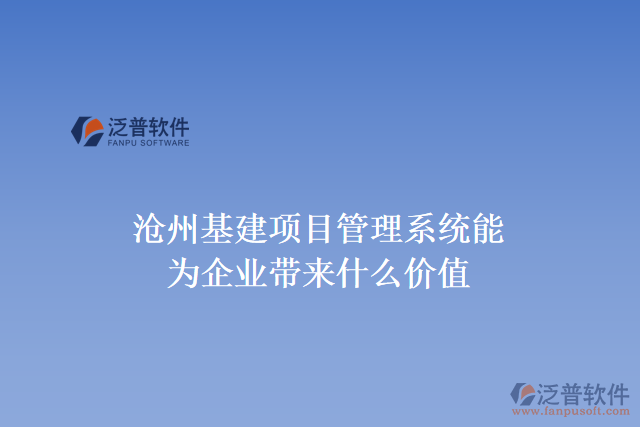 泛普软件
FANPU SOFTWARE

沧州基建项目管理系统能为企业带来什么价值

泛普软件
www.fanpusoft.com